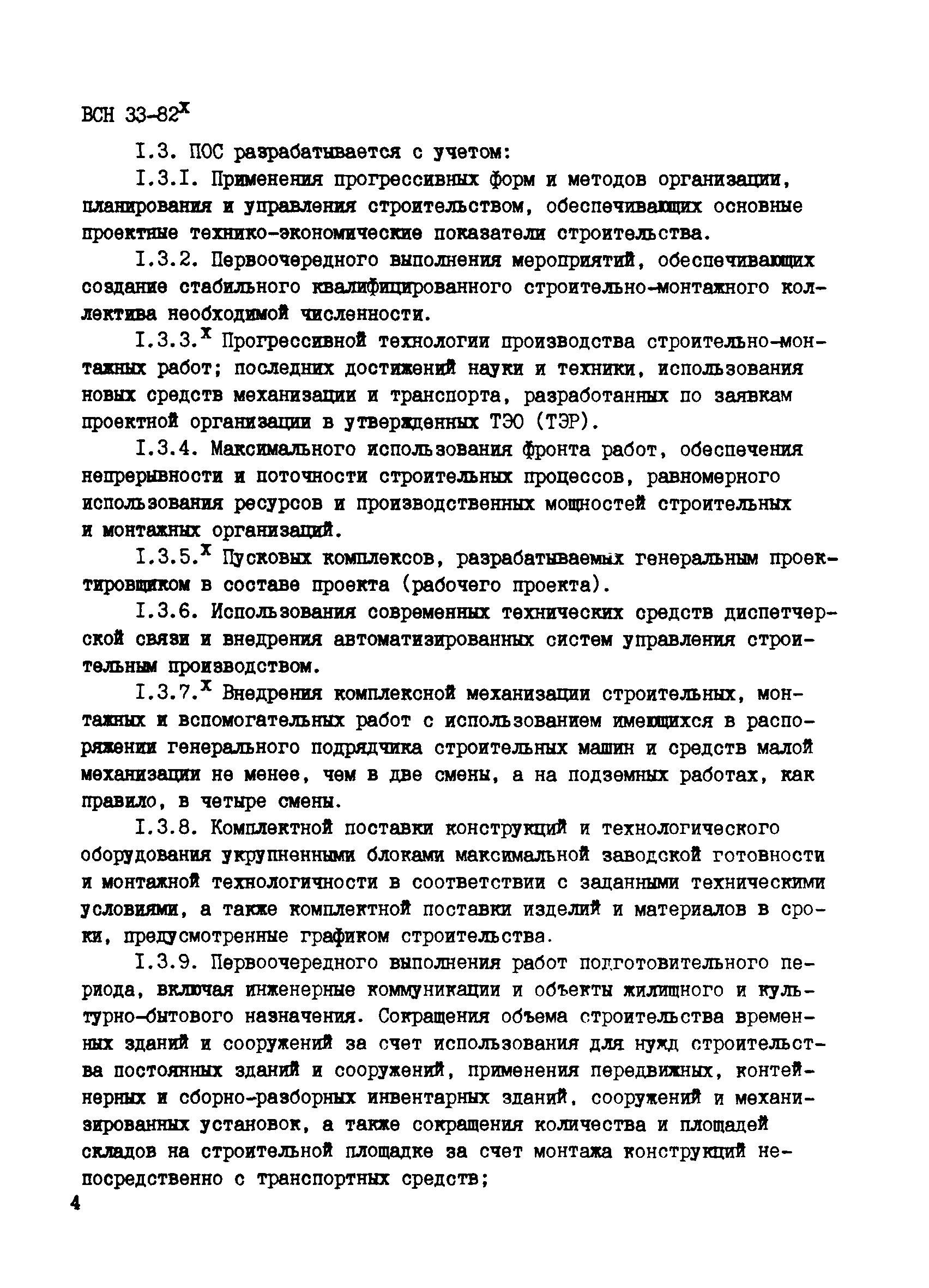 ВСН 33-82$^x$

I.3. ПОС разрабатывается с учетом:

I.3.I. Применения прогрессивных форм и методов организации, планирования и управления строительством, обеспечивающих основные проектные технико-экономические показатели строительства.

I.3.2. Первоочередного выполнения мероприятий, обеспечивающих создание стабильного квалифицированного строительно-монтажного коллектива необходимой численности.

I.3.3.$^x$ Прогрессивной технологии производства строительно-монтажных работ; последних достижений науки и техники, использования новых средств механизации и транспорта, разработанных по заявкам проектной организации в утвержденных ТЭО (ТЭР).

I.3.4. Максимального использования фронта работ, обеспечения непрерывности и поточности строительных процессов, равномерного использования ресурсов и производственных мощностей строительных и монтажных организаций.

I.3.5.$^x$ Пусковых комплексов, разрабатываемых генеральным проектировщиком в составе проекта (рабочего проекта).

I.3.6. Использования современных технических средств диспетчерской связи и внедрения автоматизированных систем управления строительным производством.

I.3.7.$^x$ Внедрения комплексной механизации строительных, монтажных и вспомогательных работ с использованием имеющихся в распоряжении генерального подрядчика строительных машин и средств малой механизации не менее, чем в две смены, а на подземных работах, как правило, в четыре смены.

I.3.8. Комплектной поставки конструкций и технологического оборудования укрупненными блоками максимальной заводской готовности и монтажной технологичности в соответствии с заданными техническими условиями, а также комплектной поставки изделий и материалов в сроки, предусмотренные графиком строительства.

I.3.9. Первоочередного выполнения работ подготовительного периода, включая инженерные коммуникации и объекты жилищного и культурно-бытового назначения. Сокращения объема строительства временных зданий и сооружений за счет использования для нужд строительства постоянных зданий и сооружений, применения передвижных, контейнерных и сборно-разборных инвентарных зданий, сооружений и механизированных установок, а также сокращения количества и площадей складов на строительной площадке за счет монтажа конструкций непосредственно с транспортных средств;

4